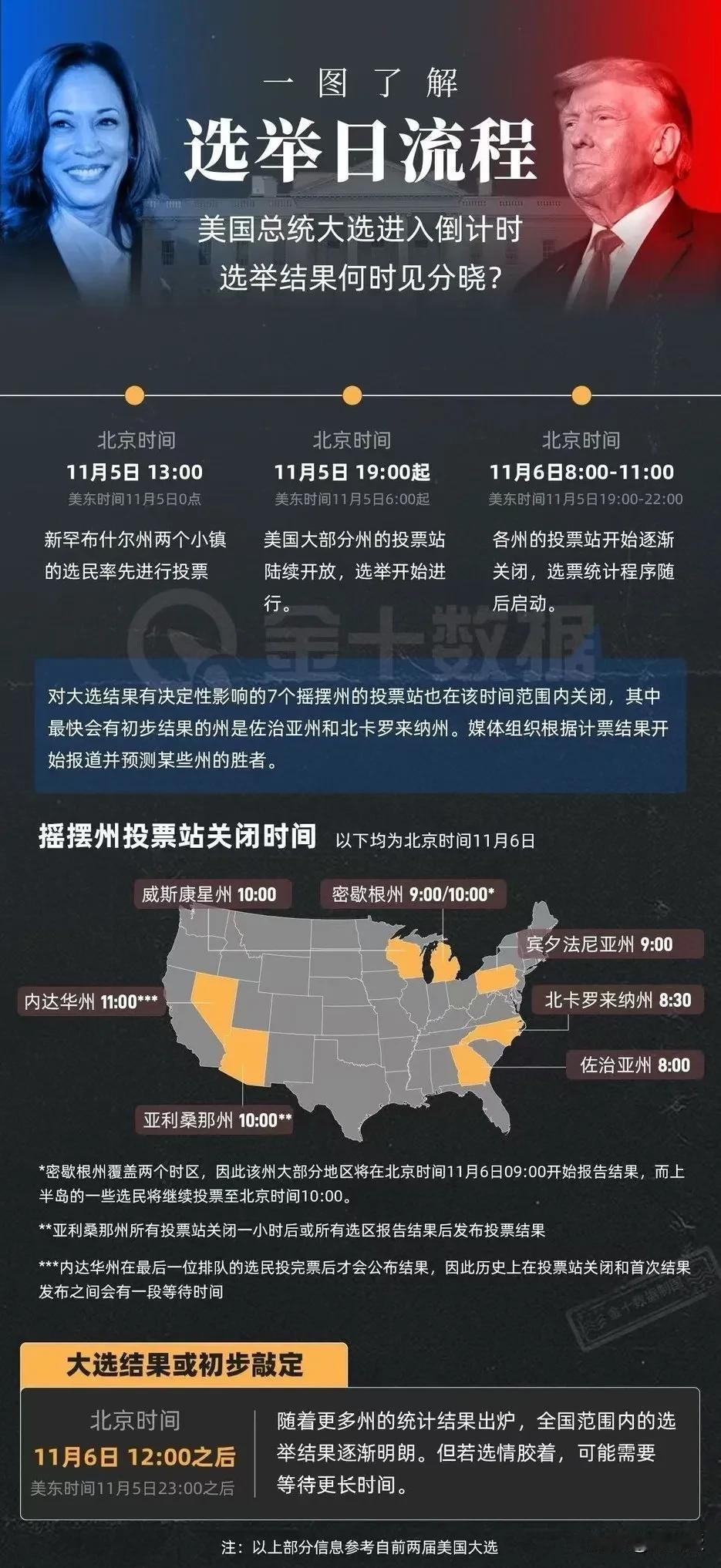 一图了解
选举日流程
美国总统大选进入倒计时
选举结果何时见分晓?

北京时间
11月5日 13:00
美东时间11月5日0点
新罕布什尔州两个小镇的选民率先进行投票

北京时间
11月5日 19:00起
美东时间11月5日6:00起
美国大部分州的投票站陆续开放，选举开始进行。

北京时间
11月6日8:00-11:00
美东时间11月5日19:00-22:00
各州的投票站开始逐渐关闭，选票统计程序随后启动。

金十数据

对大选结果有决定性影响的7个摇摆州的投票站也在该时间范围内关闭，其中最快会有初步结果的州是佐治亚州和北卡罗来纳州。媒体组织根据计票结果开始报道并预测某些州的胜者。

摇摆州投票站关闭时间 以下均为北京时间11月6日

威斯康星州 10:00
密歇根州 9:00/10:00*
宾夕法尼亚州 9:00
内达华州 11:00***
北卡罗来纳州 8:30
佐治亚州 8:00
亚利桑那州 10:00**

*密歇根州覆盖两个时区，因此该州大部分地区将在北京时间11月6日09:00开始报告结果，而上半岛的一些选民将继续投票至北京时间10:00。

**亚利桑那州所有投票站关闭一小时后或所有选区报告结果后发布投票结果

***内达华州在最后一位排队的选民投完票后才会公布结果，因此历史上在投票站关闭和首次结果发布之间会有一段等待时间

金十数据制图

大选结果或初步敲定

北京时间
11月6日 12:00之后
美东时间11月5日23:00之后

随着更多州的统计结果出炉，全国范围内的选举结果逐渐明朗。但若选情胶着，可能需要等待更长时间。

注：以上部分信息参考自前两届美国大选